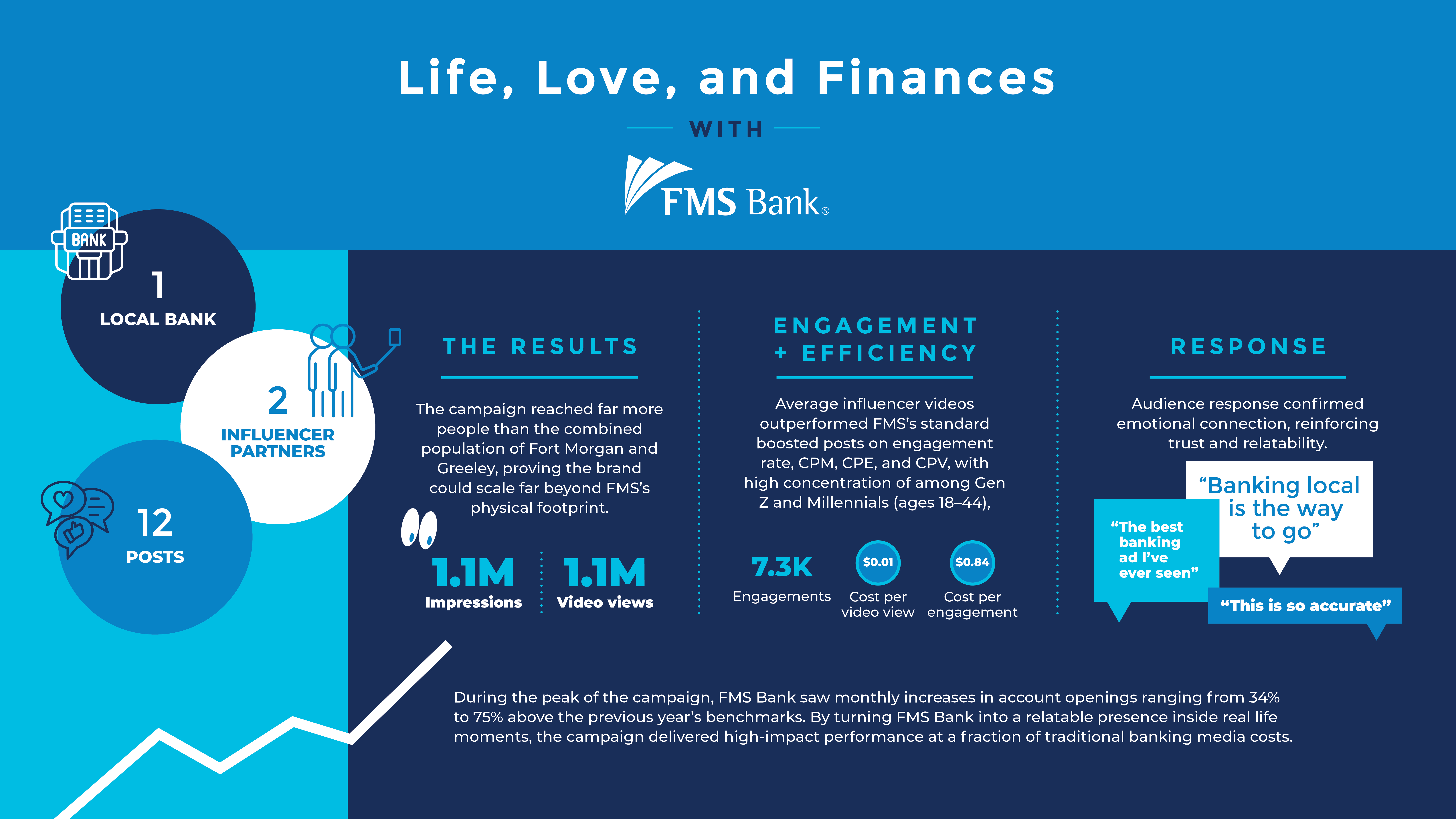 Life, Love, and Finances

WITH

FMS Bank®

BANK

1
LOCAL BANK

2
INFLUENCER PARTNERS

12
POSTS

THE RESULTS

The campaign reached far more people than the combined population of Fort Morgan and Greeley, proving the brand could scale far beyond FMS's physical footprint.

1.1M
Impressions

1.1M
Video views

ENGAGEMENT + EFFICIENCY

Average influencer videos outperformed FMS's standard boosted posts on engagement rate, CPM, CPE, and CPV, with high concentration of among Gen Z and Millennials (ages 18–44),

7.3K
Engagements

$0.01
Cost per video view

$0.84
Cost per engagement

RESPONSE

Audience response confirmed emotional connection, reinforcing trust and relatability.

"Banking local is the way to go"

"The best banking ad I've ever seen"

"This is so accurate"

During the peak of the campaign, FMS Bank saw monthly increases in account openings ranging from 34% to 75% above the previous year's benchmarks. By turning FMS Bank into a relatable presence inside real life moments, the campaign delivered high-impact performance at a fraction of traditional banking media costs.